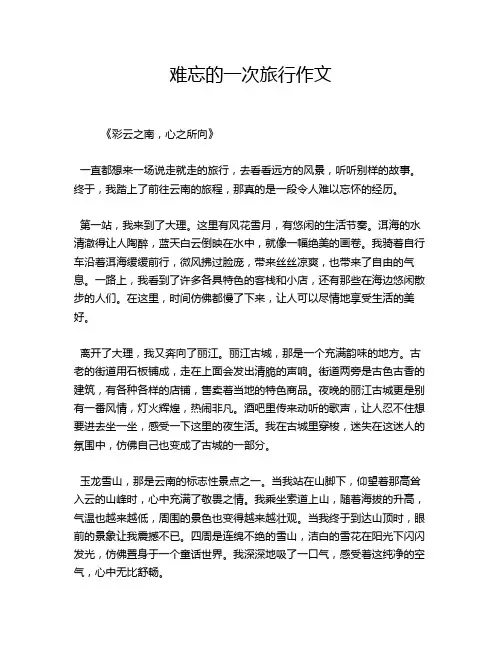 难忘的一次旅行作文

《彩云之南，心之所向》

一直都想来一场说走就走的旅行，去看看远方的风景，听听别样的故事。终于，我踏上了前往云南的旅程，那真的是一段令人难以忘怀的经历。

第一站，我来到了大理。这里有风花雪月，有悠闲的生活节奏。洱海的水清澈得让人陶醉，蓝天白云倒映在水中，就像一幅绝美的画卷。我骑着自行车沿着洱海缓缓前行，微风拂过脸庞，带来丝丝凉爽，也带来了自由的气息。一路上，我看到了许多各具特色的客栈和小店，还有那些在海边悠闲散步的人们。在这里，时间仿佛都慢了下来，让人可以尽情地享受生活的美好。

离开了大理，我又奔向了丽江。丽江古城，那是一个充满韵味的地方。古老的街道用石板铺成，走在上面会发出清脆的声响。街道两旁是古色古香的建筑，有各种各样的店铺，售卖着当地的特色商品。夜晚的丽江古城更是别有一番风情，灯火辉煌，热闹非凡。酒吧里传来动听的歌声，让人忍不住想要进去坐一坐，感受一下这里的夜生活。我在古城里穿梭，迷失在这迷人的氛围中，仿佛自己也变成了古城的一部分。

玉龙雪山，那是云南的标志性景点之一。当我站在山脚下，仰望着那高耸入云的山峰时，心中充满了敬畏之情。我乘坐索道上山，随着海拔的升高，气温也越来越低，周围的景色也变得越来越壮观。当我终于到达山顶时，眼前的景象让我震撼不已。四周是连绵不绝的雪山，洁白的雪花在阳光下闪闪发光，仿佛置身于一个童话世界。我深深地吸了一口气，感受着这纯净的空气，心中无比舒畅。